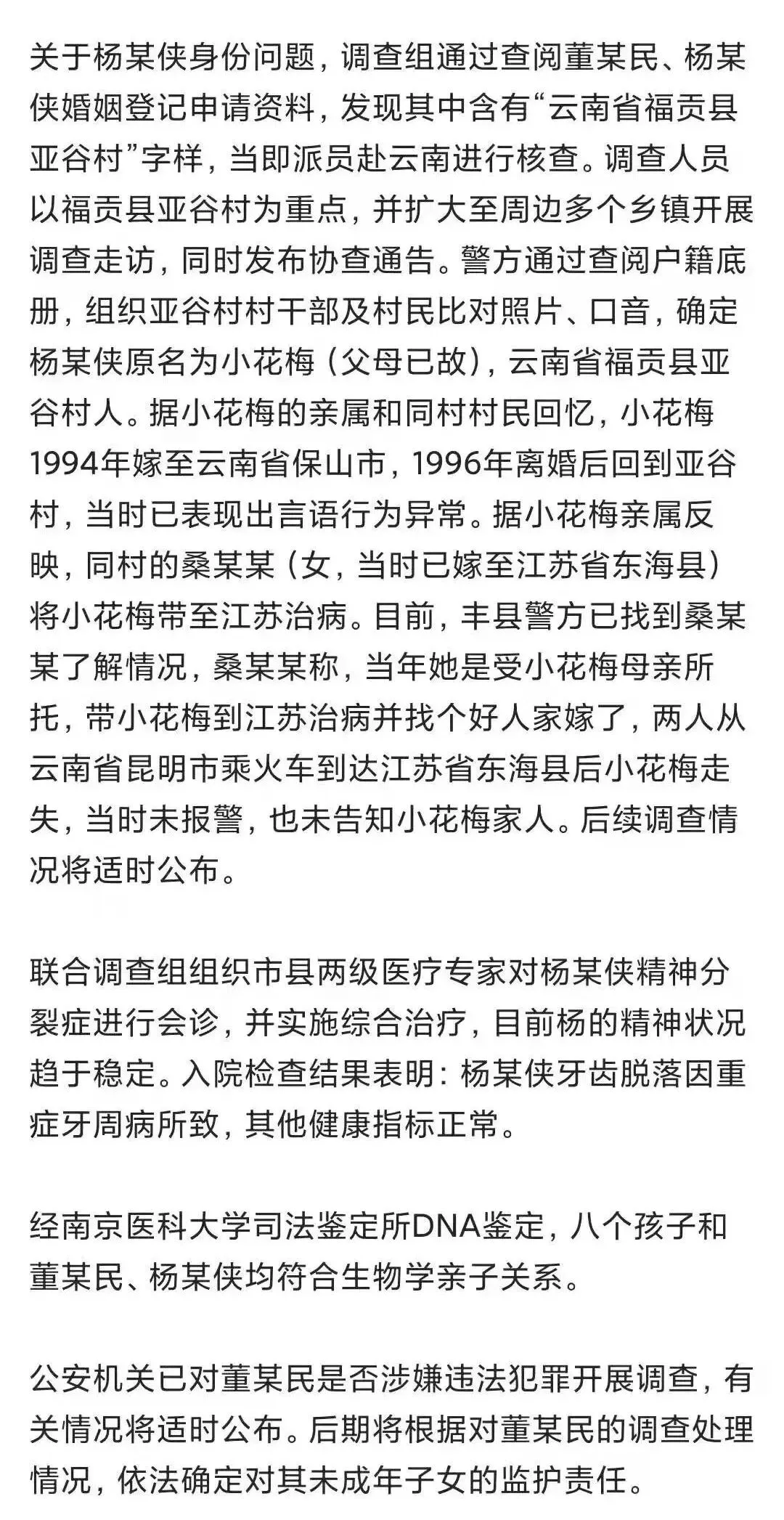 关于杨某侠身份问题，调查组通过查阅董某民、杨某侠婚姻登记申请资料，发现其中含有“云南省福贡县亚谷村”字样，当即派员赴云南进行核查。调查人员以福贡县亚谷村为重点，并扩大至周边多个乡镇开展调查走访，同时发布协查通告。警方通过查阅户籍底册，组织亚谷村村干部及村民比对照片、口音，确定杨某侠原名为小花梅（父母已故），云南省福贡县亚谷村人。据小花梅的亲属和同村村民回忆，小花梅1994年嫁至云南省保山市，1996年离婚后回到亚谷村，当时已表现出言语行为异常。据小花梅亲属反映，同村的桑某某（女，当时已嫁至江苏省东海县）将小花梅带至江苏治病。目前，丰县警方已找到桑某某了解情况，桑某某称，当年她是受小花梅母亲所托，带小花梅到江苏治病并找个好人家嫁了，两人从云南省昆明市乘火车到达江苏省东海县后小花梅走失，当时未报警，也未告知小花梅家人。后续调查情况将适时公布。

联合调查组组织市县两级医疗专家对杨某侠精神分裂症进行会诊，并实施综合治疗，目前杨的精神状况趋于稳定。入院检查结果表明：杨某侠牙齿脱落因重症牙周病所致，其他健康指标正常。

经南京医科大学司法鉴定所DNA鉴定，八个孩子和董某民、杨某侠均符合生物学亲子关系。

公安机关已对董某民是否涉嫌违法犯罪开展调查，有关情况将适时公布。后期将根据对董某民的调查处理情况，依法确定对其未成年子女的监护责任。